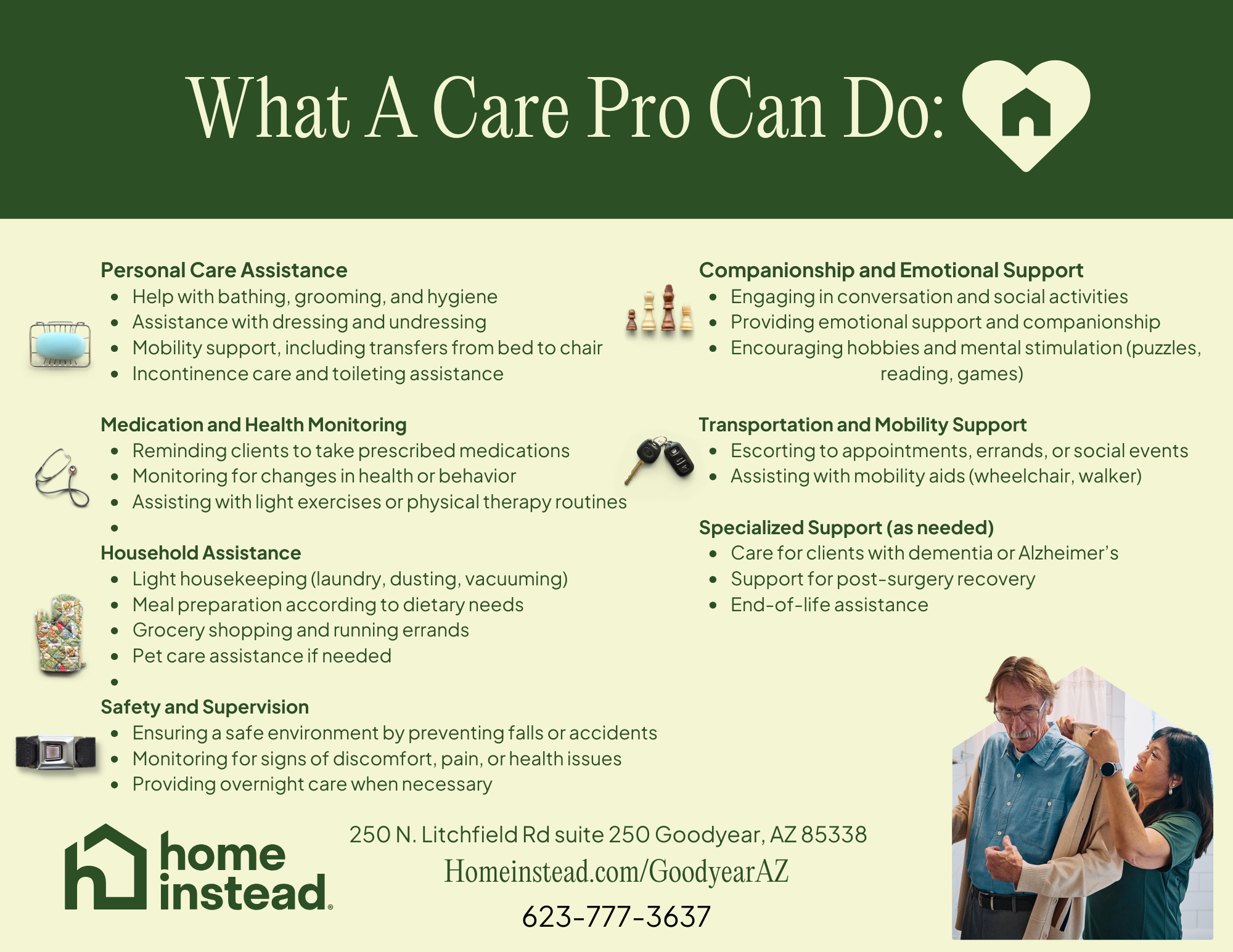 What A Care Pro Can Do:

Personal Care Assistance
- Help with bathing, grooming, and hygiene
- Assistance with dressing and undressing
- Mobility support, including transfers from bed to chair
- Incontinence care and toileting assistance

Medication and Health Monitoring
- Reminding clients to take prescribed medications
- Monitoring for changes in health or behavior
- Assisting with light exercises or physical therapy routines
-

Household Assistance
- Light housekeeping (laundry, dusting, vacuuming)
- Meal preparation according to dietary needs
- Grocery shopping and running errands
- Pet care assistance if needed
-

Safety and Supervision
- Ensuring a safe environment by preventing falls or accidents
- Monitoring for signs of discomfort, pain, or health issues
- Providing overnight care when necessary

Companionship and Emotional Support
- Engaging in conversation and social activities
- Providing emotional support and companionship
- Encouraging hobbies and mental stimulation (puzzles, reading, games)

Transportation and Mobility Support
- Escorting to appointments, errands, or social events
- Assisting with mobility aids (wheelchair, walker)

Specialized Support (as needed)
- Care for clients with dementia or Alzheimer's
- Support for post-surgery recovery
- End-of-life assistance

home instead®

250 N. Litchfield Rd suite 250 Goodyear, AZ 85338
Homeinstead.com/GoodyearAZ
623-777-3637